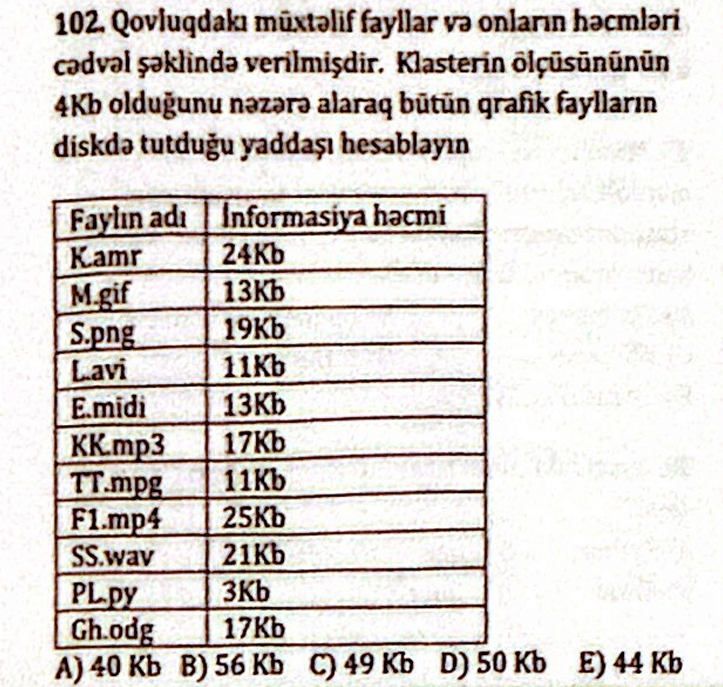 102. Qovluqdakı müxtəlif fayllar və onların həcmləri cədvəl şəklində verilmişdir. Klasterin ölçüsününün 4Kb olduğunu nəzərə alaraq bütün qrafik faylların diskdə tutduğu yaddaşı hesablayın

| Faylın adı | İnformasiya həcmi |
|---|---|
| K.amr | 24Kb |
| M.gif | 13Kb |
| S.png | 19Kb |
| L.avi | 11Kb |
| E.midi | 13Kb |
| KK.mp3 | 17Kb |
| TT.mpg | 11Kb |
| F1.mp4 | 25Kb |
| SS.wav | 21Kb |
| PL.py | 3Kb |
| Gh.odg | 17Kb |

A) 40 Kb B) 56 Kb C) 49 Kb D) 50 Kb E) 44 Kb